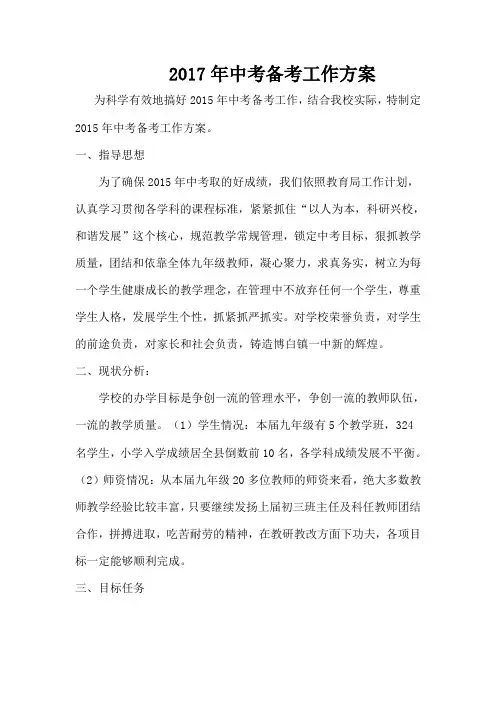 2017年中考备考工作方案

为科学有效地搞好2015年中考备考工作，结合我校实际，特制定2015年中考备考工作方案。

一、指导思想

为了确保2015年中考取的好成绩，我们依照教育局工作计划，认真学习贯彻各学科的课程标准，紧紧抓住“以人为本，科研兴校，和谐发展”这个核心，规范教学常规管理，锁定中考目标，狠抓教学质量，团结和依靠全体九年级教师，凝心聚力，求真务实，树立为每一个学生健康成长的教学理念，在管理中不放弃任何一个学生，尊重学生人格，发展学生个性，抓紧抓严抓实。对学校荣誉负责，对学生的前途负责，对家长和社会负责，铸造博白镇一中新的辉煌。

二、现状分析：

学校的办学目标是争创一流的管理水平，争创一流的教师队伍，一流的教学质量。（1）学生情况：本届九年级有5个教学班，324名学生，小学入学成绩居全县倒数前10名，各学科成绩发展不平衡。（2）师资情况：从本届九年级20多位教师的师资来看，绝大多数教师教学经验比较丰富，只要继续发扬上届初三班主任及科任教师团结合作，拼搏进取，吃苦耐劳的精神，在教研教改方面下功夫，各项目标一定能够顺利完成。

三、目标任务